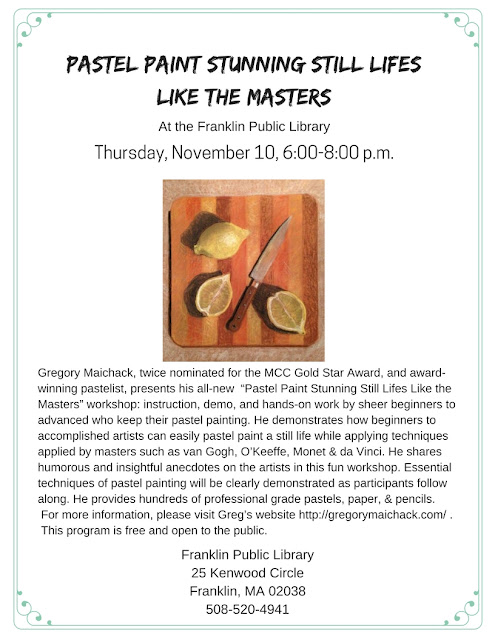 PASTEL PAINT STUNNING STILL LIFES LIKE THE MASTERS

At the Franklin Public Library

Thursday, November 10, 6:00-8:00 p.m.

Gregory Maichack, twice nominated for the MCC Gold Star Award, and award-winning pastelist, presents his all-new "Pastel Paint Stunning Still Lifes Like the Masters" workshop: instruction, demo, and hands-on work by sheer beginners to advanced who keep their pastel painting. He demonstrates how beginners to accomplished artists can easily pastel paint a still life while applying techniques applied by masters such as van Gogh, O'Keeffe, Monet & da Vinci. He shares humorous and insightful anecdotes on the artists in this fun workshop. Essential techniques of pastel painting will be clearly demonstrated as participants follow along. He provides hundreds of professional grade pastels, paper, & pencils. For more information, please visit Greg's website http://gregorymaichack.com/ . This program is free and open to the public.

Franklin Public Library
25 Kenwood Circle
Franklin, MA 02038
508-520-4941